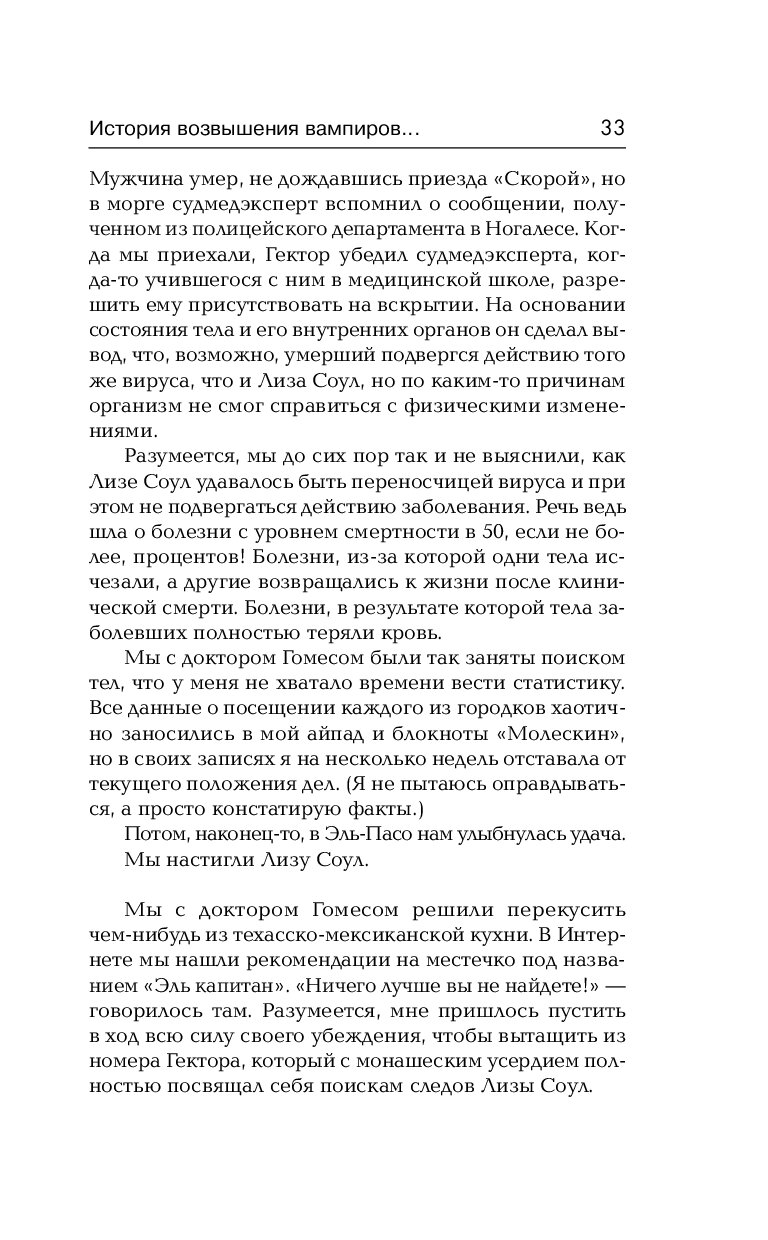 История возвышения вампиров... 33

Мужчина умер, не дождавшись приезда «Скорой», но в морге судмедэксперт вспомнил о сообщении, полученном из полицейского департамента в Ногалесе. Когда мы приехали, Гектор убедил судмедэксперта, когда-то учившегося с ним в медицинской школе, разрешить ему присутствовать на вскрытии. На основании состояния тела и его внутренних органов он сделал вывод, что, возможно, умерший подвергся действию того же вируса, что и Лиза Соул, но по каким-то причинам организм не смог справиться с физическими изменениями.

Разумеется, мы до сих пор так и не выяснили, как Лизе Соул удавалось быть переносчицей вируса и при этом не подвергаться действию заболевания. Речь ведь шла о болезни с уровнем смертности в 50, если не более, процентов! Болезни, из-за которой одни тела исчезали, а другие возвращались к жизни после клинической смерти. Болезни, в результате которой тела заболевших полностью теряли кровь.

Мы с доктором Гомесом были так заняты поиском тел, что у меня не хватало времени вести статистику. Все данные о посещении каждого из городков хаотично заносились в мой айпад и блокноты «Молескин», но в своих записях я на несколько недель отставала от текущего положения дел. (Я не пытаюсь оправдываться, а просто констатирую факты.)

Потом, наконец-то, в Эль-Пасо нам улыбнулась удача.

Мы настигли Лизу Соул.

Мы с доктором Гомесом решили перекусить чем-нибудь из техасско-мексиканской кухни. В Интернете мы нашли рекомендации на местечко под названием «Эль капитан». «Ничего лучше вы не найдете!» — говорилось там. Разумеется, мне пришлось пустить в ход всю силу своего убеждения, чтобы вытащить из номера Гектора, который с монашеским усердием полностью посвящал себя поискам следов Лизы Соул.